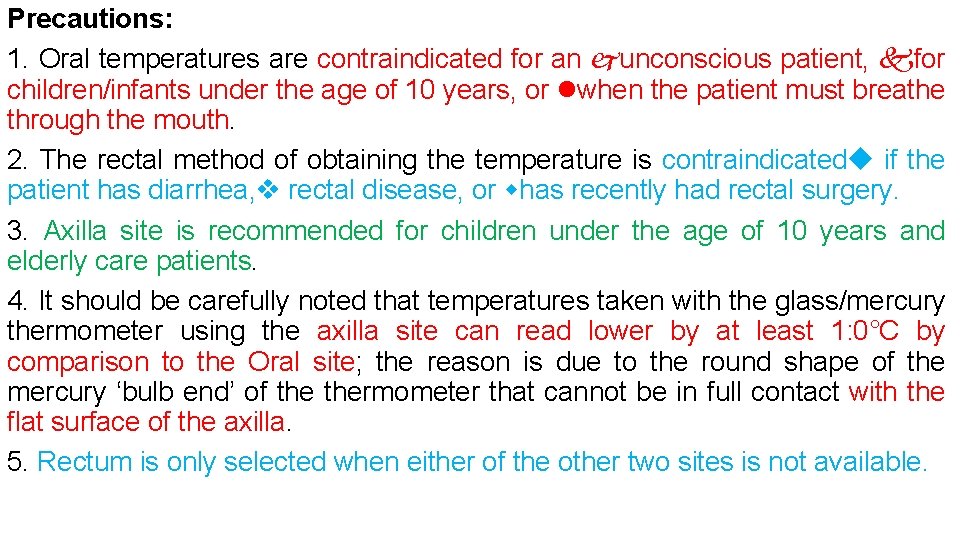 Precautions:

1. Oral temperatures are contraindicated for an unconscious patient, for children/infants under the age of 10 years, or ●when the patient must breathe through the mouth.

2. The rectal method of obtaining the temperature is contraindicated◆ if the patient has diarrhea,❖ rectal disease, or ◆has recently had rectal surgery.

3. Axilla site is recommended for children under the age of 10 years and elderly care patients.

4. It should be carefully noted that temperatures taken with the glass/mercury thermometer using the axilla site can read lower by at least 1:0°C by comparison to the Oral site; the reason is due to the round shape of the mercury ‘bulb end’ of the thermometer that cannot be in full contact with the flat surface of the axilla.

5. Rectum is only selected when either of the other two sites is not available.